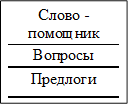 Слово - помощник

Вопросы

Предлоги